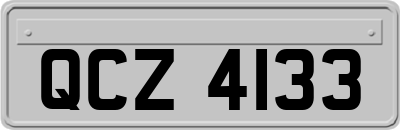 QCZ 4133